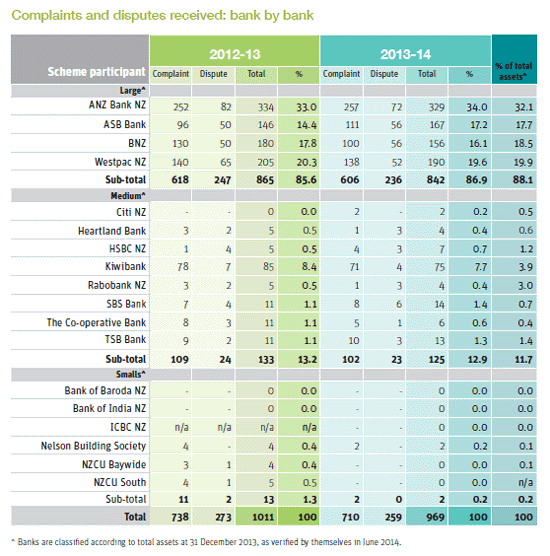 Complaints and disputes received: bank by bank

| Scheme participant | 2012-13 Complaint | 2012-13 Dispute | 2012-13 Total | 2012-13 % | 2013-14 Complaint | 2013-14 Dispute | 2013-14 Total | 2013-14 % | % of total assets^ |
|---|---|---|---|---|---|---|---|---|---|
| Large^ | | | | | | | | | |
| ANZ Bank NZ | 252 | 82 | 334 | 33.0 | 257 | 72 | 329 | 34.0 | 32.1 |
| ASB Bank | 96 | 50 | 146 | 14.4 | 111 | 56 | 167 | 17.2 | 17.7 |
| BNZ | 130 | 50 | 180 | 17.8 | 100 | 56 | 156 | 16.1 | 18.5 |
| Westpac NZ | 140 | 65 | 205 | 20.3 | 138 | 52 | 190 | 19.6 | 19.9 |
| Sub-total | 618 | 247 | 865 | 85.6 | 606 | 236 | 842 | 86.9 | 88.1 |
| Medium^ | | | | | | | | | |
| Citi NZ | - | - | 0 | 0.0 | 2 | - | 2 | 0.2 | 0.5 |
| Heartland Bank | 3 | 2 | 5 | 0.5 | 1 | 3 | 4 | 0.4 | 0.6 |
| HSBC NZ | 1 | 4 | 5 | 0.5 | 4 | 3 | 7 | 0.7 | 1.2 |
| Kiwibank | 78 | 7 | 85 | 8.4 | 71 | 4 | 75 | 7.7 | 3.9 |
| Rabobank NZ | 3 | 2 | 5 | 0.5 | 1 | 3 | 4 | 0.4 | 3.0 |
| SBS Bank | 7 | 4 | 11 | 1.1 | 8 | 6 | 14 | 1.4 | 0.7 |
| The Co-operative Bank | 8 | 3 | 11 | 1.1 | 5 | 1 | 6 | 0.6 | 0.4 |
| TSB Bank | 9 | 2 | 11 | 1.1 | 10 | 3 | 13 | 1.3 | 1.4 |
| Sub-total | 109 | 24 | 133 | 13.2 | 102 | 23 | 125 | 12.9 | 11.7 |
| Smalls^ | | | | | | | | | |
| Bank of Baroda NZ | - | - | 0 | 0.0 | - | - | 0 | 0.0 | 0.0 |
| Bank of India NZ | - | - | 0 | 0.0 | - | - | 0 | 0.0 | 0.0 |
| ICBC NZ | n/a | n/a | n/a | n/a | - | - | 0 | 0.0 | 0.0 |
| Nelson Building Society | 4 | - | 4 | 0.4 | 2 | - | 2 | 0.2 | 0.1 |
| NZCU Baywide | 3 | 1 | 4 | 0.4 | - | - | 0 | 0.0 | 0.1 |
| NZCU South | 4 | 1 | 5 | 0.5 | - | - | 0 | 0.0 | n/a |
| Sub-total | 11 | 2 | 13 | 1.3 | 2 | 0 | 2 | 0.2 | 0.2 |
| Total | 738 | 273 | 1011 | 100 | 710 | 259 | 969 | 100 | 100 |

^ Banks are classified according to total assets at 31 December 2013, as verified by themselves in June 2014.